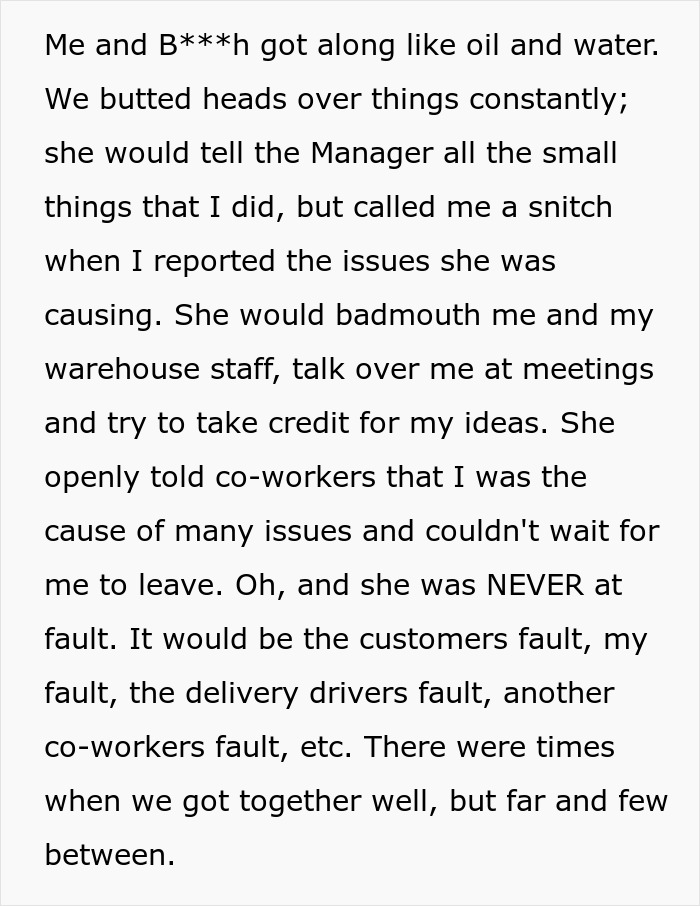 Me and B***h got along like oil and water. We butted heads over things constantly; she would tell the Manager all the small things that I did, but called me a snitch when I reported the issues she was causing. She would badmouth me and my warehouse staff, talk over me at meetings and try to take credit for my ideas. She openly told co-workers that I was the cause of many issues and couldn't wait for me to leave. Oh, and she was NEVER at fault. It would be the customers fault, my fault, the delivery drivers fault, another co-workers fault, etc. There were times when we got together well, but far and few between.